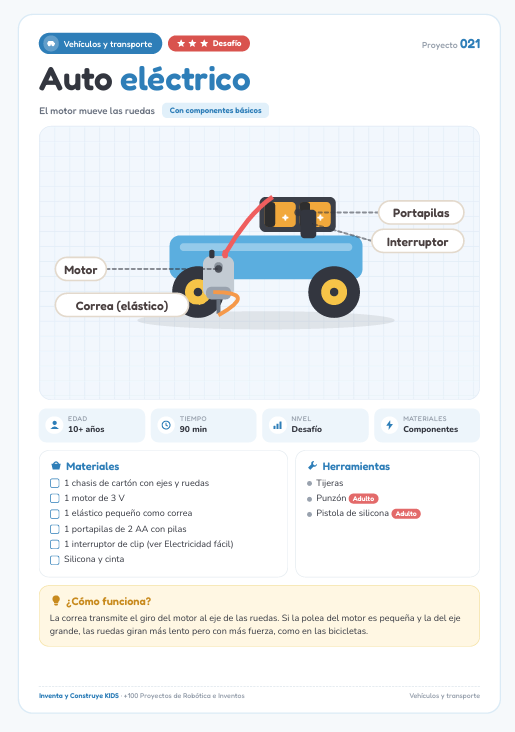 Vehículos y transporte
★ ★ ★ Desafío
Proyecto 021

Auto eléctrico

El motor mueve las ruedas
Con componentes básicos

Portapilas
Interruptor
Motor
Correa (elástico)

EDAD
10+ años

TIEMPO
90 min

NIVEL
Desafío

MATERIALES
Componentes

Materiales
☐ 1 chasis de cartón con ejes y ruedas
☐ 1 motor de 3 V
☐ 1 elástico pequeño como correa
☐ 1 portapilas de 2 AA con pilas
☐ 1 interruptor de clip (ver Electricidad fácil)
☐ Silicona y cinta

Herramientas
• Tijeras
• Punzón Adulto
• Pistola de silicona Adulto

¿Cómo funciona?
La correa transmite el giro del motor al eje de las ruedas. Si la polea del motor es pequeña y la del eje grande, las ruedas giran más lento pero con más fuerza, como en las bicicletas.

Inventa y Construye KIDS · +100 Proyectos de Robótica e Inventos
Vehículos y transporte